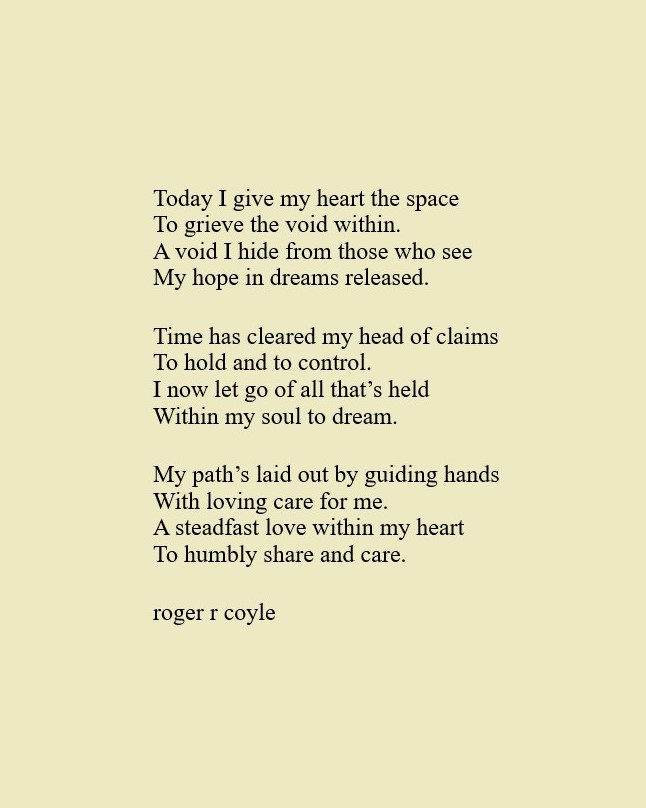 Today I give my heart the space
To grieve the void within.
A void I hide from those who see
My hope in dreams released.

Time has cleared my head of claims
To hold and to control.
I now let go of all that's held
Within my soul to dream.

My path's laid out by guiding hands
With loving care for me.
A steadfast love within my heart
To humbly share and care.

roger r coyle